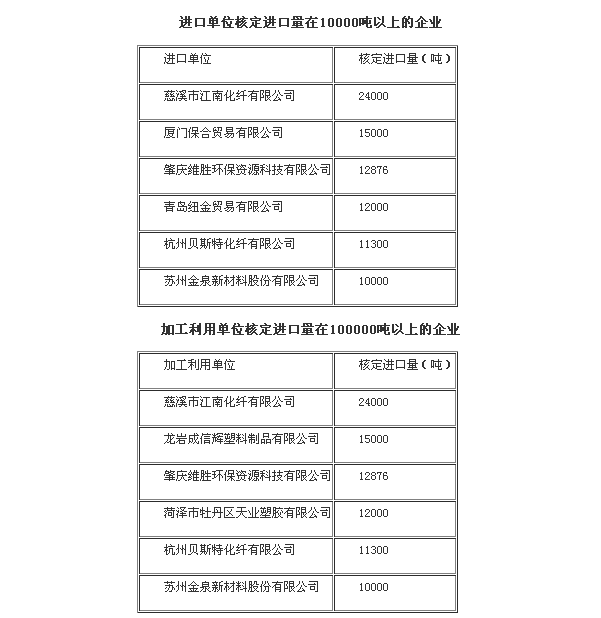 进口单位核定进口量在10000吨以上的企业

| 进口单位 | 核定进口量（吨） |
|---|---|
| 慈溪市江南化纤有限公司 | 24000 |
| 厦门保合贸易有限公司 | 15000 |
| 肇庆维胜环保资源科技有限公司 | 12876 |
| 青岛纽金贸易有限公司 | 12000 |
| 杭州贝斯特化纤有限公司 | 11300 |
| 苏州金泉新材料股份有限公司 | 10000 |

加工利用单位核定进口量在100000吨以上的企业

| 加工利用单位 | 核定进口量（吨） |
|---|---|
| 慈溪市江南化纤有限公司 | 24000 |
| 龙岩成信辉塑料制品有限公司 | 15000 |
| 肇庆维胜环保资源科技有限公司 | 12876 |
| 菏泽市牡丹区天业塑胶有限公司 | 12000 |
| 杭州贝斯特化纤有限公司 | 11300 |
| 苏州金泉新材料股份有限公司 | 10000 |